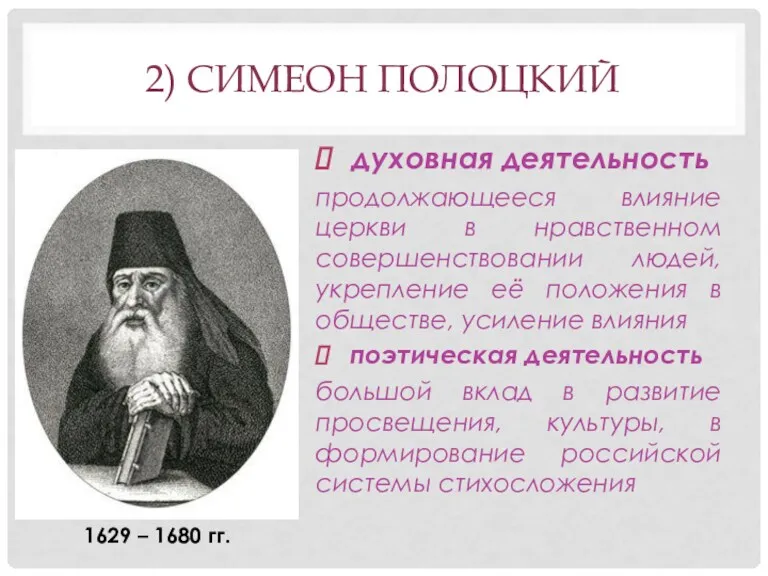 2) СИМЕОН ПОЛОЦКИЙ

 духовная деятельность

продолжающееся влияние церкви в нравственном совершенствовании людей, укрепление её положения в обществе, усиление влияния

 поэтическая деятельность

большой вклад в развитие просвещения, культуры, в формирование российской системы стихосложения

1629 – 1680 гг.